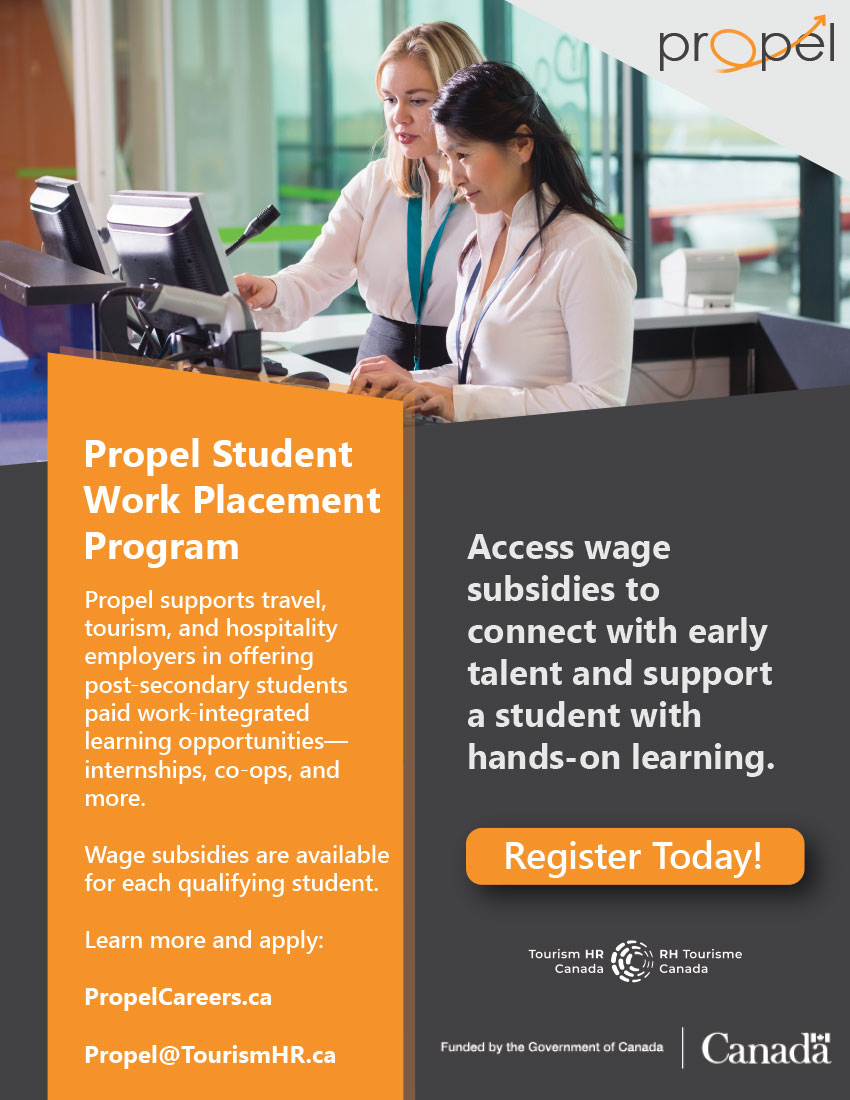 propel

Propel Student Work Placement Program

Propel supports travel, tourism, and hospitality employers in offering post-secondary students paid work-integrated learning opportunities—internships, co-ops, and more.

Wage subsidies are available for each qualifying student.

Learn more and apply:

PropelCareers.ca

Propel@TourismHR.ca

Access wage subsidies to connect with early talent and support a student with hands-on learning.

Register Today!

Tourism HR Canada RH Tourisme Canada

Funded by the Government of Canada

Canada